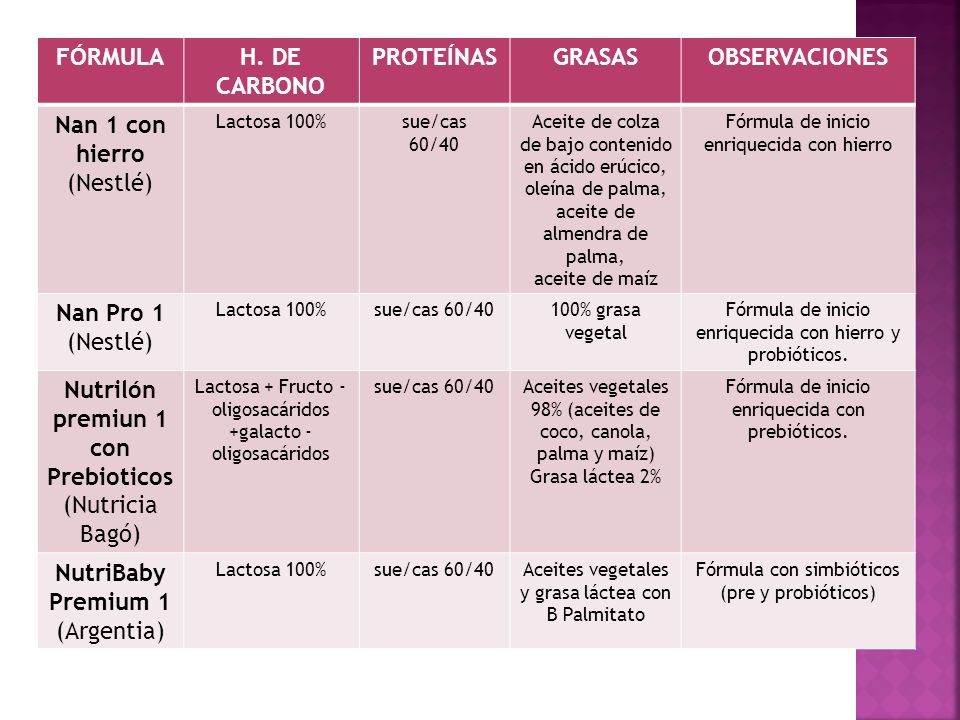 | FÓRMULA | H. DE CARBONO | PROTEÍNAS | GRASAS | OBSERVACIONES |
|---|---|---|---|---|
| Nan 1 con hierro (Nestlé) | Lactosa 100% | sue/cas 60/40 | Aceite de colza de bajo contenido en ácido erúcico, oleína de palma, aceite de almendra de palma, aceite de maíz | Fórmula de inicio enriquecida con hierro |
| Nan Pro 1 (Nestlé) | Lactosa 100% | sue/cas 60/40 | 100% grasa vegetal | Fórmula de inicio enriquecida con hierro y probióticos. |
| Nutrilón premiun 1 con Prebioticos (Nutricia Bagó) | Lactosa + Fructo - oligosacáridos +galacto - oligosacáridos | sue/cas 60/40 | Aceites vegetales 98% (aceites de coco, canola, palma y maíz) Grasa láctea 2% | Fórmula de inicio enriquecida con prebióticos. |
| NutriBaby Premium 1 (Argentia) | Lactosa 100% | sue/cas 60/40 | Aceites vegetales y grasa láctea con B Palmitato | Fórmula con simbióticos (pre y probióticos) |